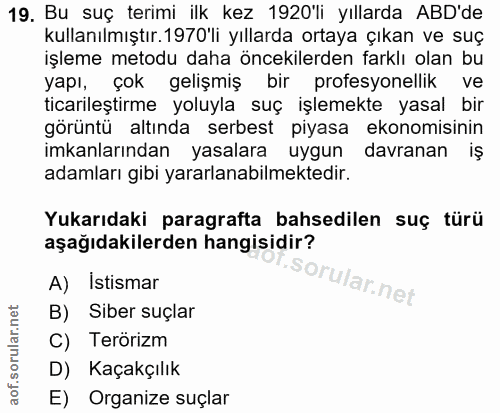 19. Bu suç terimi ilk kez 1920'li yıllarda ABD'de kullanılmıştır.1970'li yıllarda ortaya çıkan ve suç işleme metodu daha öncekilerden farklı olan bu yapı, çok gelişmiş bir profesyonellik ve ticarileştirme yoluyla suç işlemekte yasal bir görüntü altında serbest piyasa ekonomisinin imkanlarından yasalara uygun davranan iş adamları gibi yararlanabilmektedir.

Yukarıdaki paragrafta bahsedilen suç türü aşağıdakilerden hangisidir?

A) İstismar
B) Siber suçlar
C) Terörizm
D) Kaçakçılık
E) Organize suçlar

aof.sorular.net